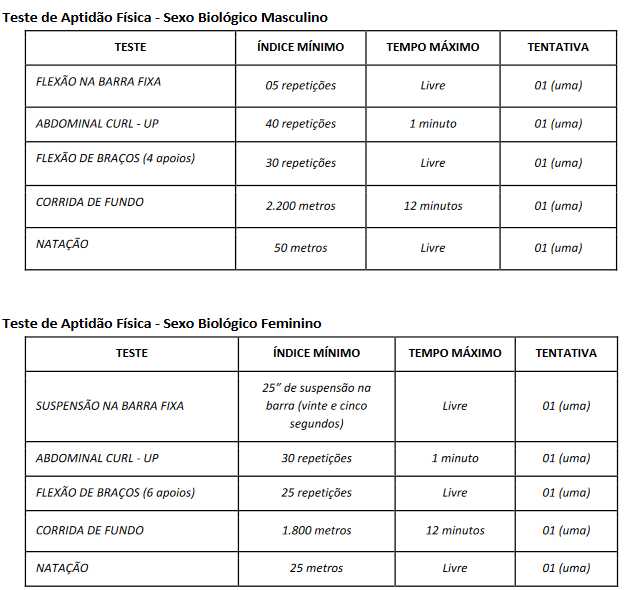 Teste de Aptidão Física - Sexo Biológico Masculino

| TESTE | ÍNDICE MÍNIMO | TEMPO MÁXIMO | TENTATIVA |
|---|---|---|---|
| FLEXÃO NA BARRA FIXA | 05 repetições | Livre | 01 (uma) |
| ABDOMINAL CURL - UP | 40 repetições | 1 minuto | 01 (uma) |
| FLEXÃO DE BRAÇOS (4 apoios) | 30 repetições | Livre | 01 (uma) |
| CORRIDA DE FUNDO | 2.200 metros | 12 minutos | 01 (uma) |
| NATAÇÃO | 50 metros | Livre | 01 (uma) |

Teste de Aptidão Física - Sexo Biológico Feminino

| TESTE | ÍNDICE MÍNIMO | TEMPO MÁXIMO | TENTATIVA |
|---|---|---|---|
| SUSPENSÃO NA BARRA FIXA | 25" de suspensão na barra (vinte e cinco segundos) | Livre | 01 (uma) |
| ABDOMINAL CURL - UP | 30 repetições | 1 minuto | 01 (uma) |
| FLEXÃO DE BRAÇOS (6 apoios) | 25 repetições | Livre | 01 (uma) |
| CORRIDA DE FUNDO | 1.800 metros | 12 minutos | 01 (uma) |
| NATAÇÃO | 25 metros | Livre | 01 (uma) |